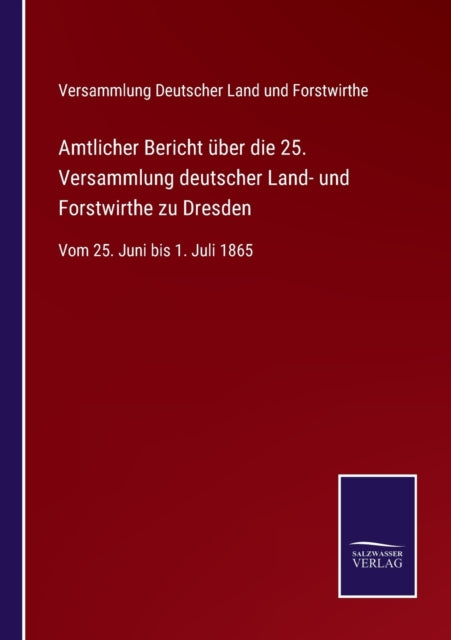 Versammlung Deutscher Land und Forstwirthe

Amtlicher Bericht über die 25. Versammlung deutscher Land- und Forstwirthe zu Dresden

Vom 25. Juni bis 1. Juli 1865

SALZWASSER VERLAG